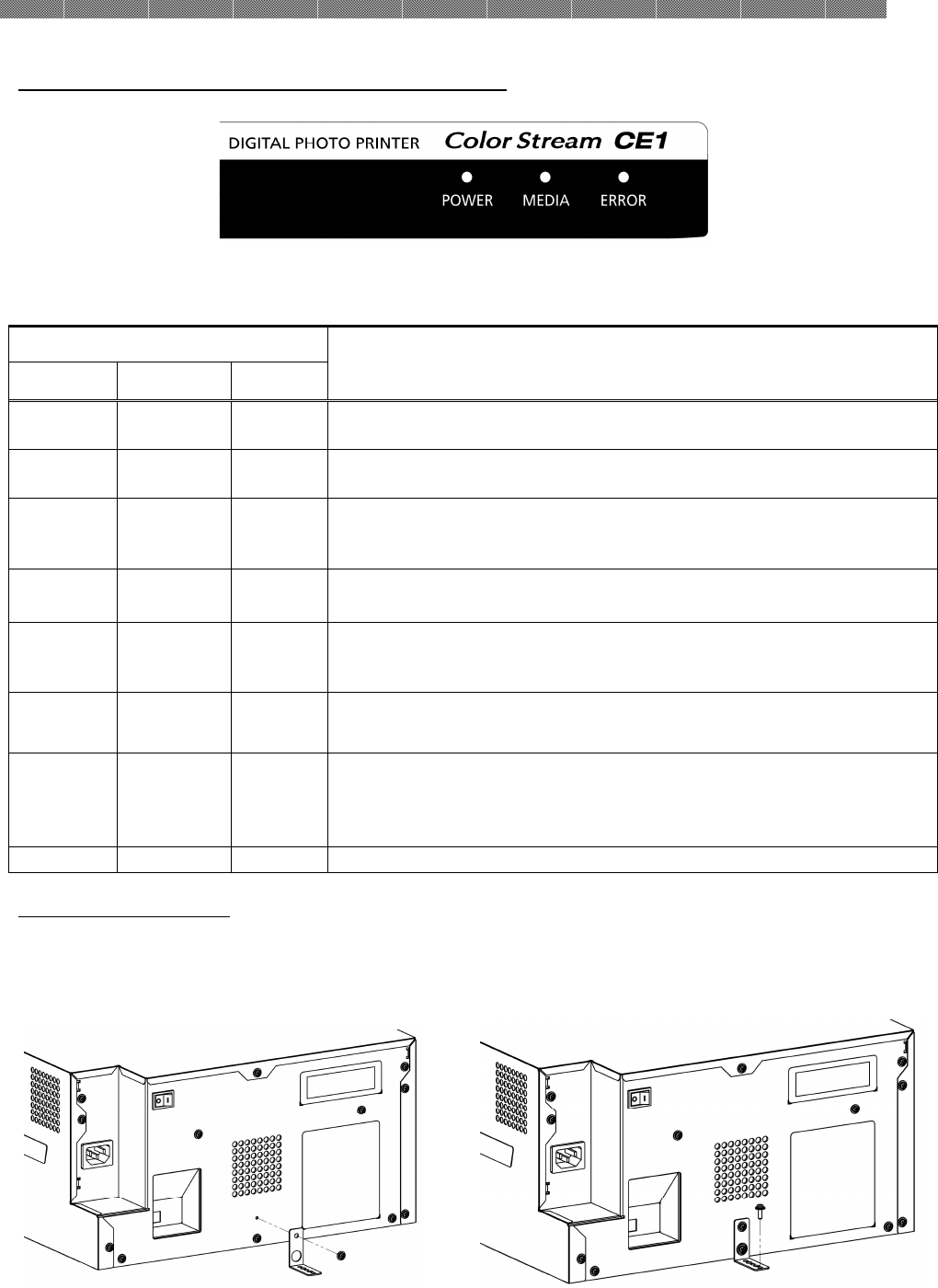 DIGITAL PHOTO PRINTER Color Stream CE1

POWER MEDIA ERROR